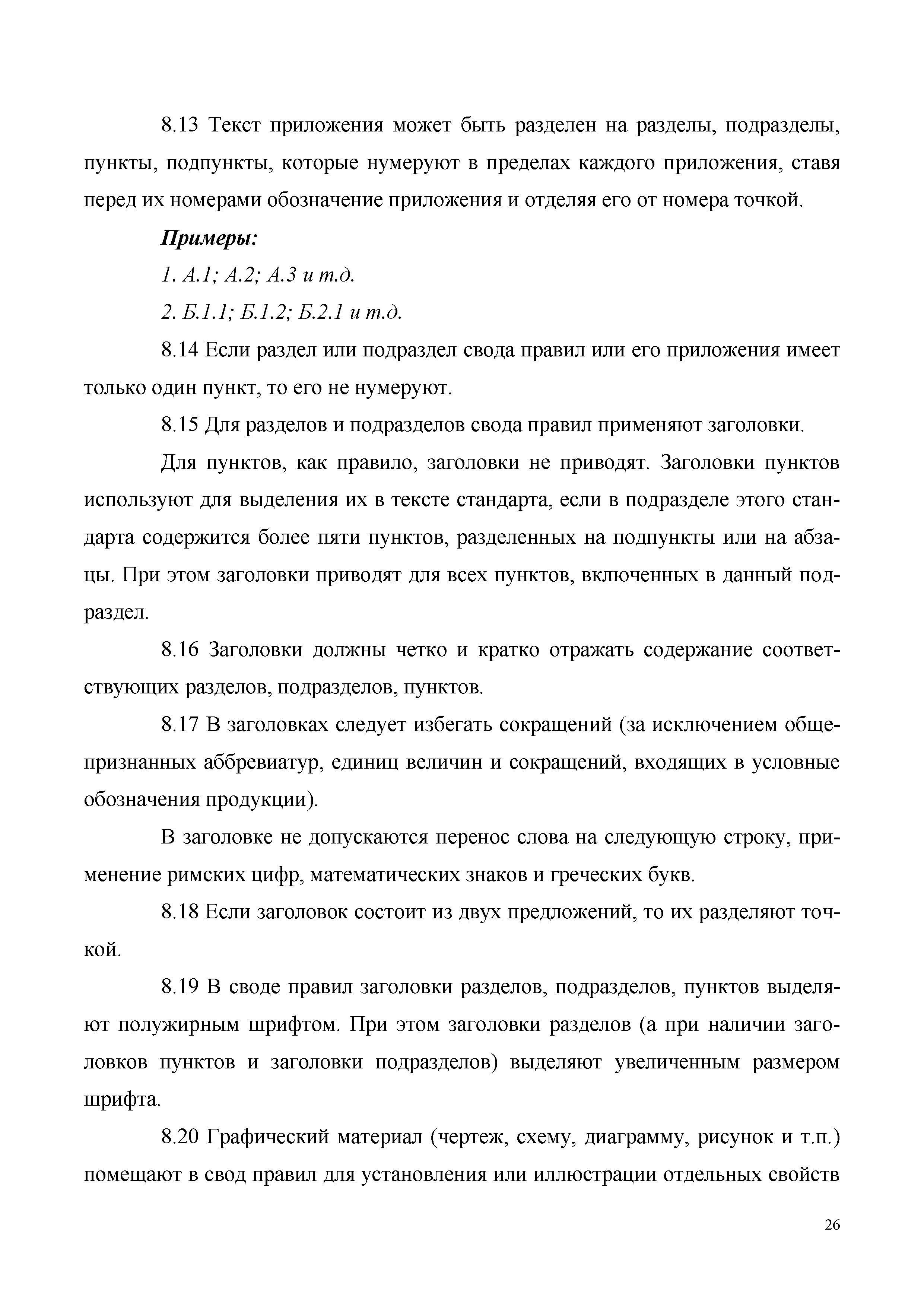 8.13 Текст приложения может быть разделен на разделы, подразделы, пункты, подпункты, которые нумеруют в пределах каждого приложения, ставя перед их номерами обозначение приложения и отделяя его от номера точкой.

Примеры:

1. А.1; А.2; А.3 и т.д.

2. Б.1.1; Б.1.2; Б.2.1 и т.д.

8.14 Если раздел или подраздел свода правил или его приложения имеет только один пункт, то его не нумеруют.

8.15 Для разделов и подразделов свода правил применяют заголовки.

Для пунктов, как правило, заголовки не приводят. Заголовки пунктов используют для выделения их в тексте стандарта, если в подразделе этого стандарта содержится более пяти пунктов, разделенных на подпункты или на абзацы. При этом заголовки приводят для всех пунктов, включенных в данный подраздел.

8.16 Заголовки должны четко и кратко отражать содержание соответствующих разделов, подразделов, пунктов.

8.17 В заголовках следует избегать сокращений (за исключением общепризнанных аббревиатур, единиц величин и сокращений, входящих в условные обозначения продукции).

В заголовке не допускаются перенос слова на следующую строку, применение римских цифр, математических знаков и греческих букв.

8.18 Если заголовок состоит из двух предложений, то их разделяют точкой.

8.19 В своде правил заголовки разделов, подразделов, пунктов выделяют полужирным шрифтом. При этом заголовки разделов (а при наличии заголовков пунктов и заголовки подразделов) выделяют увеличенным размером шрифта.

8.20 Графический материал (чертеж, схему, диаграмму, рисунок и т.п.) помещают в свод правил для установления или иллюстрации отдельных свойств

26